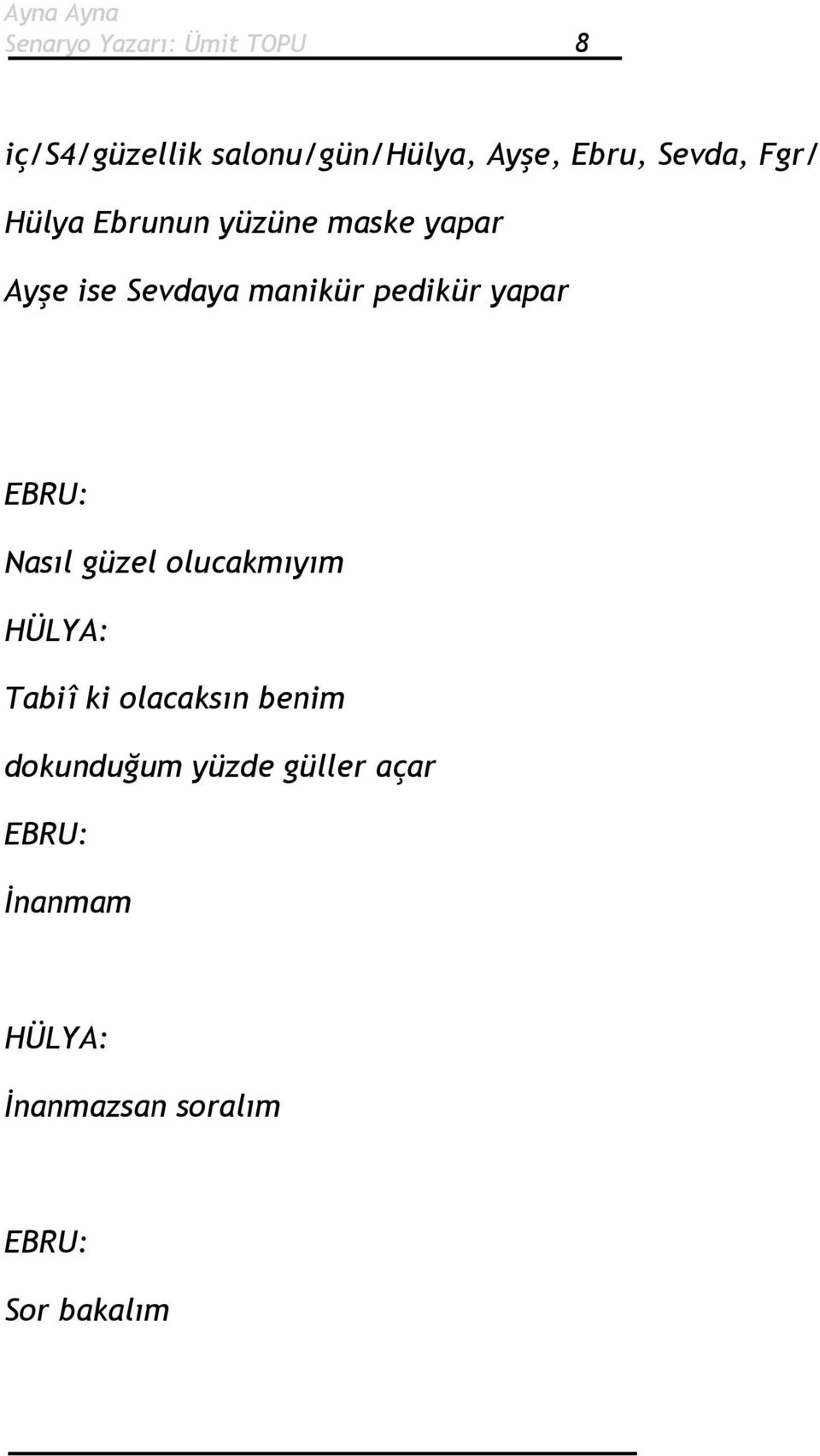 Ayna Ayna
Senaryo Yazarı: Ümit TOPU 8

iç/S4/güzellik salonu/gün/Hülya, Ayşe, Ebru, Sevda, Fgr/

Hülya Ebrunun yüzüne maske yapar

Ayşe ise Sevdaya manikür pedikür yapar

EBRU:

Nasıl güzel olucakmıyım

HÜLYA:

Tabiî ki olacaksın benim

dokunduğum yüzde güller açar

EBRU:

İnanmam

HÜLYA:

İnanmazsan soralım

EBRU:

Sor bakalım